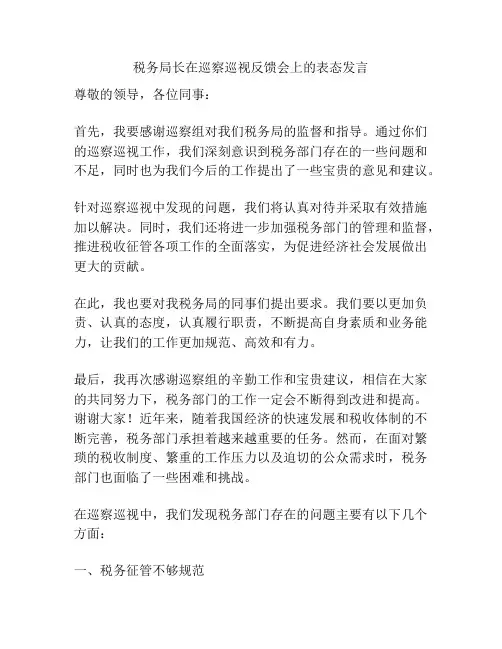 税务局长在巡察巡视反馈会上的表态发言

尊敬的领导，各位同事：

首先，我要感谢巡察组对我们税务局的监督和指导。通过你们的巡察巡视工作，我们深刻意识到税务部门存在的一些问题和不足，同时也为我们今后的工作提出了一些宝贵的意见和建议。

针对巡察巡视中发现的问题，我们将认真对待并采取有效措施加以解决。同时，我们还将进一步加强税务部门的管理和监督，推进税收征管各项工作的全面落实，为促进经济社会发展做出更大的贡献。

在此，我也要对我税务局的同事们提出要求。我们要以更加负责、认真的态度，认真履行职责，不断提高自身素质和业务能力，让我们的工作更加规范、高效和有力。

最后，我再次感谢巡察组的辛勤工作和宝贵建议，相信在大家的共同努力下，税务部门的工作一定会不断得到改进和提高。谢谢大家！近年来，随着我国经济的快速发展和税收体制的不断完善，税务部门承担着越来越重要的任务。然而，在面对繁琐的税收制度、繁重的工作压力以及迫切的公众需求时，税务部门也面临了一些困难和挑战。

在巡察巡视中，我们发现税务部门存在的问题主要有以下几个方面：

一、税务征管不够规范